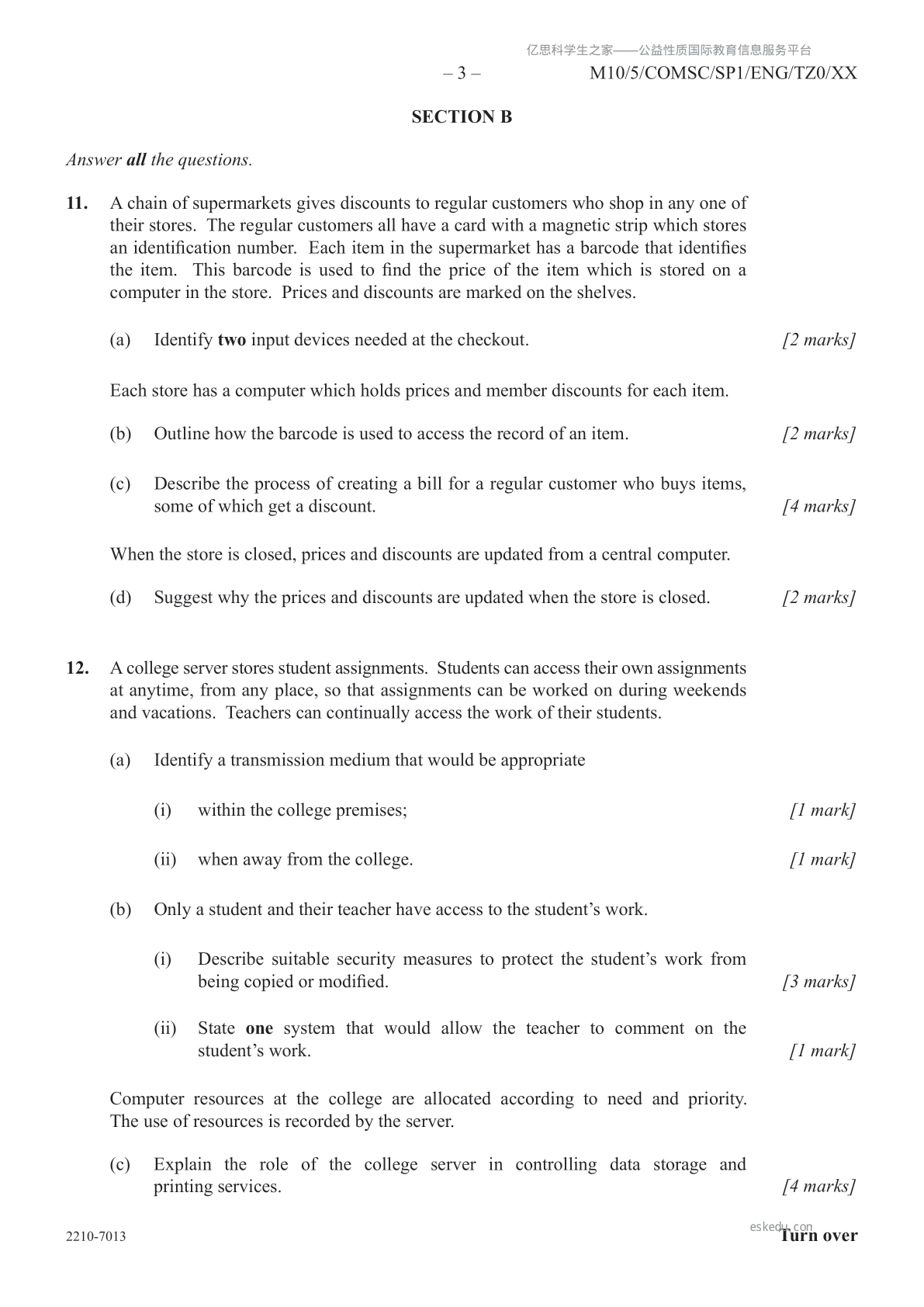 亿思科学生之家——公益性质国际教育信息服务平台

– 3 – M10/5/COMSC/SP1/ENG/TZ0/XX

SECTION B

Answer all the questions.

11. A chain of supermarkets gives discounts to regular customers who shop in any one of their stores. The regular customers all have a card with a magnetic strip which stores an identification number. Each item in the supermarket has a barcode that identifies the item. This barcode is used to find the price of the item which is stored on a computer in the store. Prices and discounts are marked on the shelves.

(a) Identify two input devices needed at the checkout. [2 marks]

Each store has a computer which holds prices and member discounts for each item.

(b) Outline how the barcode is used to access the record of an item. [2 marks]

(c) Describe the process of creating a bill for a regular customer who buys items, some of which get a discount. [4 marks]

When the store is closed, prices and discounts are updated from a central computer.

(d) Suggest why the prices and discounts are updated when the store is closed. [2 marks]

12. A college server stores student assignments. Students can access their own assignments at anytime, from any place, so that assignments can be worked on during weekends and vacations. Teachers can continually access the work of their students.

(a) Identify a transmission medium that would be appropriate

(i) within the college premises; [1 mark]

(ii) when away from the college. [1 mark]

(b) Only a student and their teacher have access to the student's work.

(i) Describe suitable security measures to protect the student's work from being copied or modified. [3 marks]

(ii) State one system that would allow the teacher to comment on the student's work. [1 mark]

Computer resources at the college are allocated according to need and priority. The use of resources is recorded by the server.

(c) Explain the role of the college server in controlling data storage and printing services. [4 marks]

2210-7013

eskedu.com

Turn over